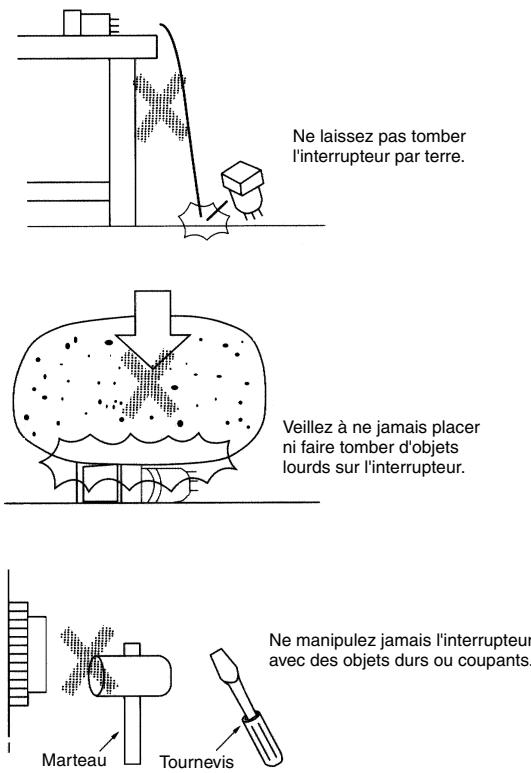 Ne laissez pas tomber l'interrupteur par terre.

Veillez à ne jamais placer ni faire tomber d'objets lourds sur l'interrupteur.

Ne manipulez jamais l'interrupteur avec des objets durs ou coupants.

Marteau

Tournevis